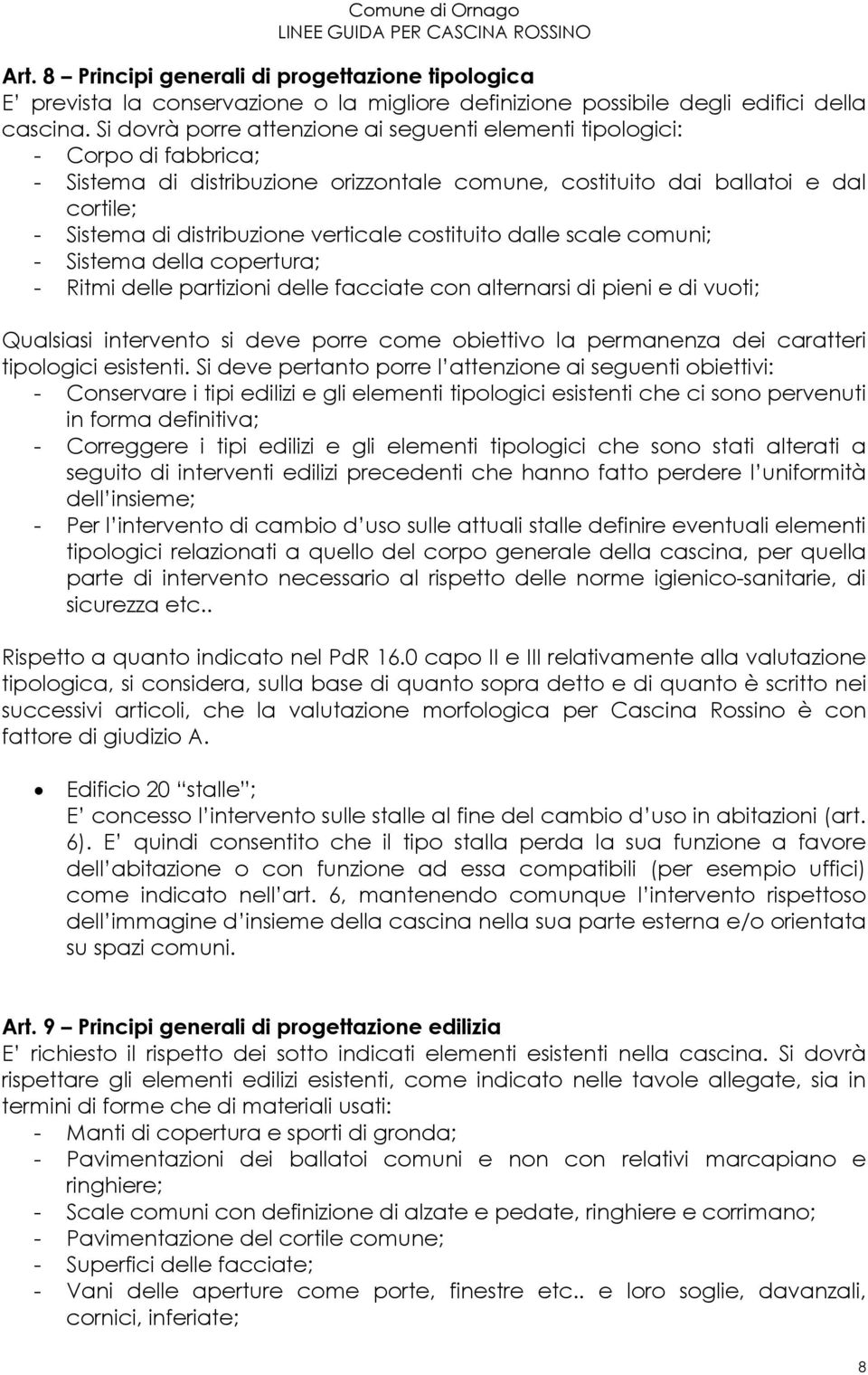 Comune di Ornago
LINEE GUIDA PER CASCINA ROSSINO

Art. 8 – Principi generali di progettazione tipologica
E' prevista la conservazione o la migliore definizione possibile degli edifici della cascina. Si dovrà porre attenzione ai seguenti elementi tipologici:
- Corpo di fabbrica;
- Sistema di distribuzione orizzontale comune, costituito dai ballatoi e dal cortile;
- Sistema di distribuzione verticale costituito dalle scale comuni;
- Sistema della copertura;
- Ritmi delle partizioni delle facciate con alternarsi di pieni e di vuoti;

Qualsiasi intervento si deve porre come obiettivo la permanenza dei caratteri tipologici esistenti. Si deve pertanto porre l'attenzione ai seguenti obiettivi:
- Conservare i tipi edilizi e gli elementi tipologici esistenti che ci sono pervenuti in forma definitiva;
- Correggere i tipi edilizi e gli elementi tipologici che sono stati alterati a seguito di interventi edilizi precedenti che hanno fatto perdere l'uniformità dell'insieme;
- Per l'intervento di cambio d'uso sulle attuali stalle definire eventuali elementi tipologici relazionati a quello del corpo generale della cascina, per quella parte di intervento necessario al rispetto delle norme igienico-sanitarie, di sicurezza etc..

Rispetto a quanto indicato nel PdR 16.0 capo II e III relativamente alla valutazione tipologica, si considera, sulla base di quanto sopra detto e di quanto è scritto nei successivi articoli, che la valutazione morfologica per Cascina Rossino è con fattore di giudizio A.

• Edificio 20 "stalle";
E' concesso l'intervento sulle stalle al fine del cambio d'uso in abitazioni (art. 6). E' quindi consentito che il tipo stalla perda la sua funzione a favore dell'abitazione o con funzione ad essa compatibili (per esempio uffici) come indicato nell'art. 6, mantenendo comunque l'intervento rispettoso dell'immagine d'insieme della cascina nella sua parte esterna e/o orientata su spazi comuni.

Art. 9 – Principi generali di progettazione edilizia
E' richiesto il rispetto dei sotto indicati elementi esistenti nella cascina. Si dovrà rispettare gli elementi edilizi esistenti, come indicato nelle tavole allegate, sia in termini di forme che di materiali usati:
- Manti di copertura e sporti di gronda;
- Pavimentazioni dei ballatoi comuni e non con relativi marcapiano e ringhiere;
- Scale comuni con definizione di alzate e pedate, ringhiere e corrimano;
- Pavimentazione del cortile comune;
- Superfici delle facciate;
- Vani delle aperture come porte, finestre etc.. e loro soglie, davanzali, cornici, inferiate;

8